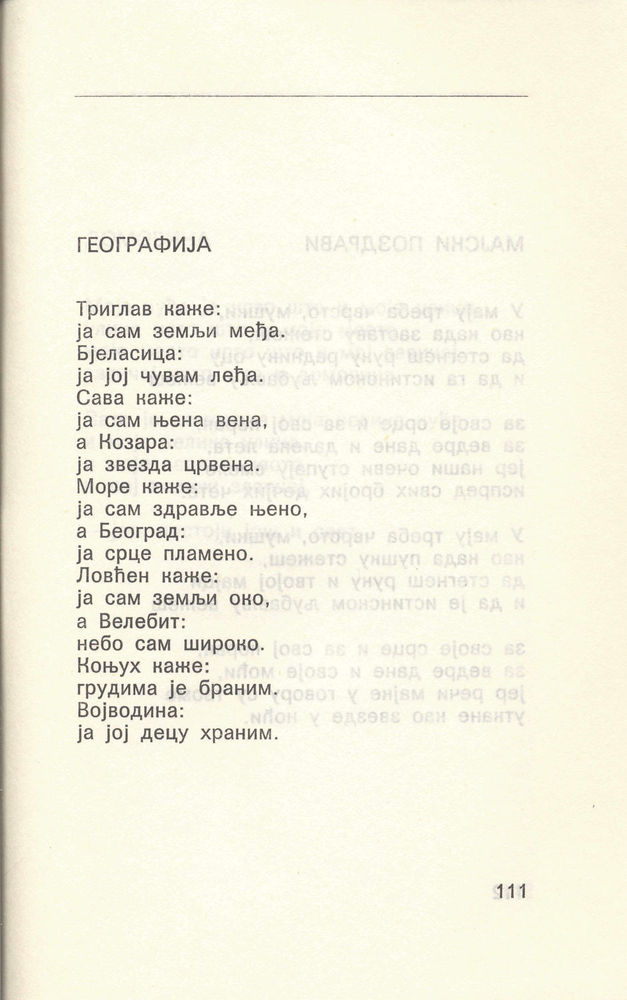 ГЕОГРАФИЈА

Триглав каже:
ја сам земљи међа.
Бјеласица:
ја јој чувам леђа.
Сава каже:
ја сам њена вена,
а Козара:
ја звезда црвена.
Море каже:
ја сам здравље њено,
а Београд:
ја срце пламено.
Ловћен каже:
ја сам земљи око,
а Велебит:
небо сам широко.
Коњух каже:
грудима је браним.
Војводина:
ја јој децу храним.

111